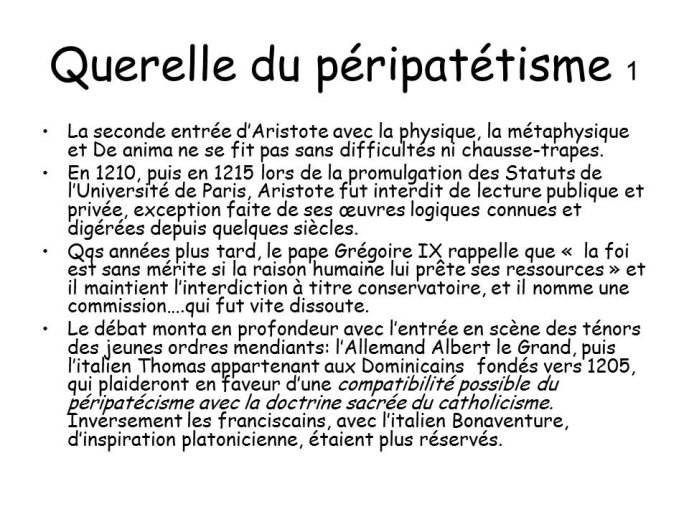 Querelle du péripatétisme 1

• La seconde entrée d'Aristote avec la physique, la métaphysique et De anima ne se fit pas sans difficultés ni chausse-trapes.
• En 1210, puis en 1215 lors de la promulgation des Statuts de l'Université de Paris, Aristote fut interdit de lecture publique et privée, exception faite de ses œuvres logiques connues et digérées depuis quelques siècles.
• Qqs années plus tard, le pape Grégoire IX rappelle que «  la foi est sans mérite si la raison humaine lui prête ses ressources » et il maintient l'interdiction à titre conservatoire, et il nomme une commission….qui fut vite dissoute.
• Le débat monta en profondeur avec l'entrée en scène des ténors des jeunes ordres mendiants: l'Allemand Albert le Grand, puis l'italien Thomas appartenant aux Dominicains  fondés vers 1205, qui plaideront en faveur d'une compatibilité possible du péripatécisme avec la doctrine sacrée du catholicisme. Inversement les franciscains, avec l'italien Bonaventure, d'inspiration platonicienne, étaient plus réservés.